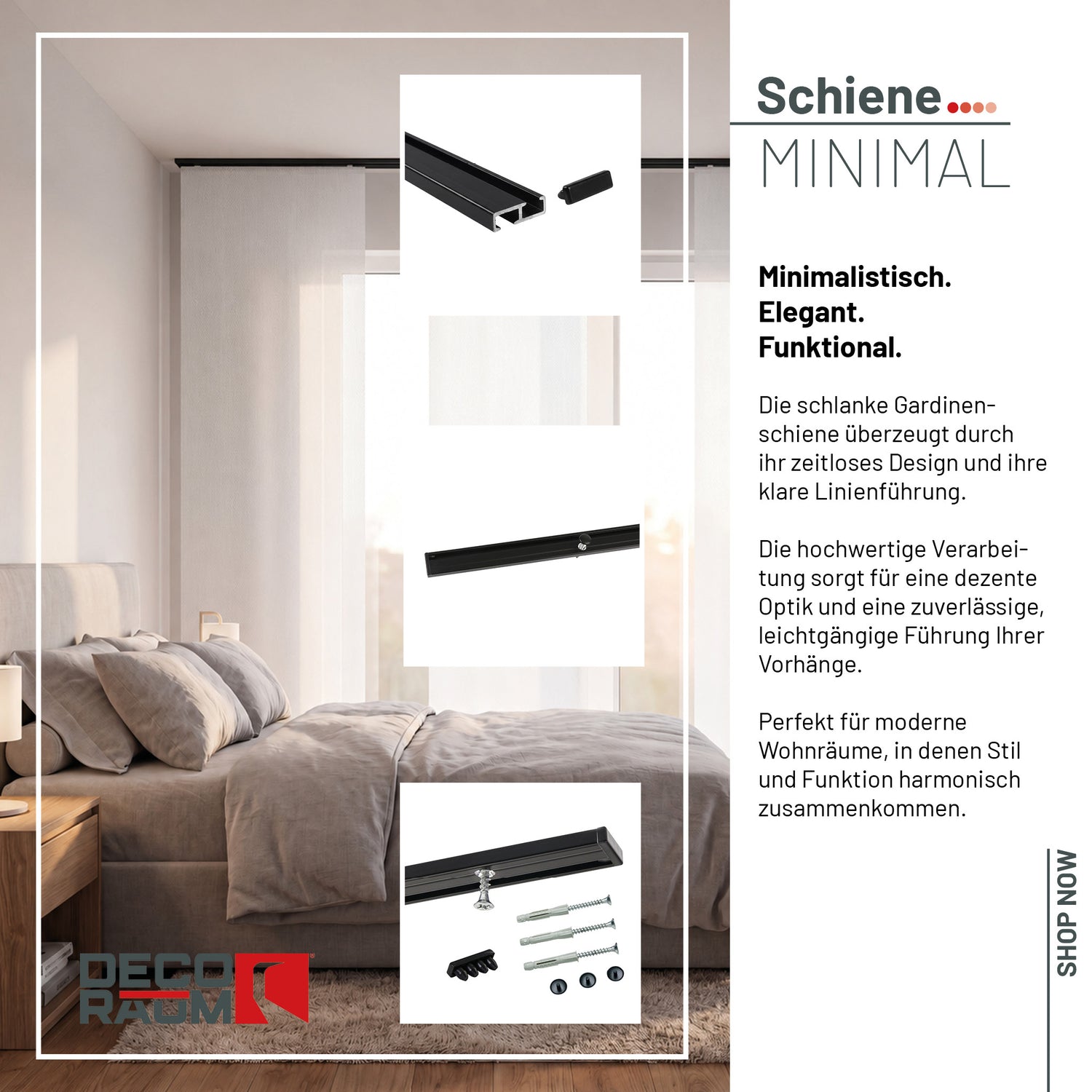 Schiene

MINIMAL

Minimalistisch.
Elegant.
Funktional.

Die schlanke Gardinenschiene überzeugt durch ihr zeitloses Design und ihre klare Linienführung.

Die hochwertige Verarbeitung sorgt für eine dezente Optik und eine zuverlässige, leichtgängige Führung Ihrer Vorhänge.

Perfekt für moderne Wohnräume, in denen Stil und Funktion harmonisch zusammenkommen.

SHOP NOW

DECO
RAUM